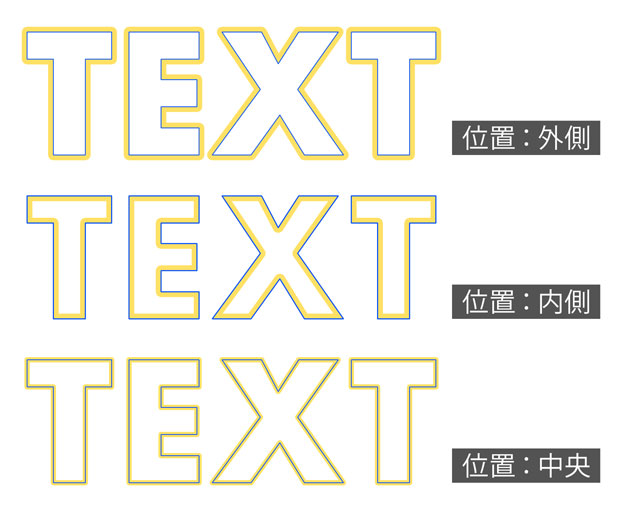 TEXT

位置：外側

TEXT

位置：内側

TEXT

位置：中央